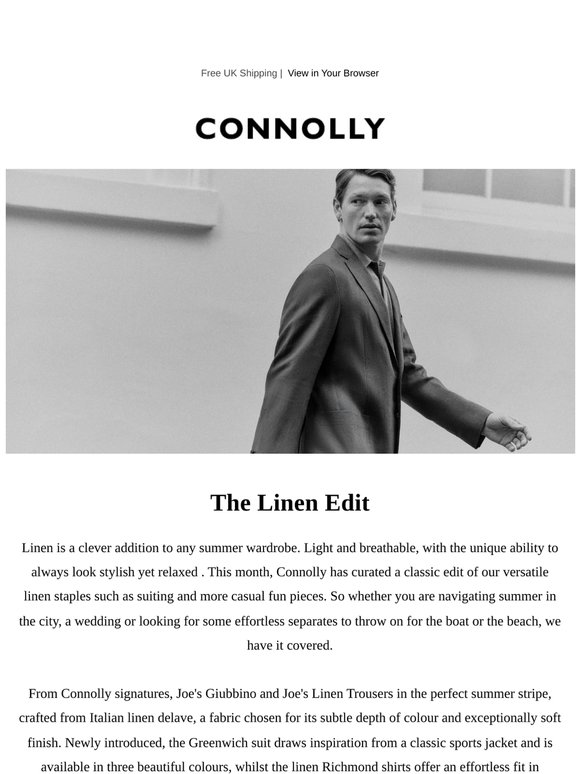 Free UK Shipping | View in Your Browser

CONNOLLY

The Linen Edit

Linen is a clever addition to any summer wardrobe. Light and breathable, with the unique ability to always look stylish yet relaxed . This month, Connolly has curated a classic edit of our versatile linen staples such as suiting and more casual fun pieces. So whether you are navigating summer in the city, a wedding or looking for some effortless separates to throw on for the boat or the beach, we have it covered.

From Connolly signatures, Joe's Giubbino and Joe's Linen Trousers in the perfect summer stripe, crafted from Italian linen delave, a fabric chosen for its subtle depth of colour and exceptionally soft finish. Newly introduced, the Greenwich suit draws inspiration from a classic sports jacket and is available in three beautiful colours, whilst the linen Richmond shirts offer an effortless fit in